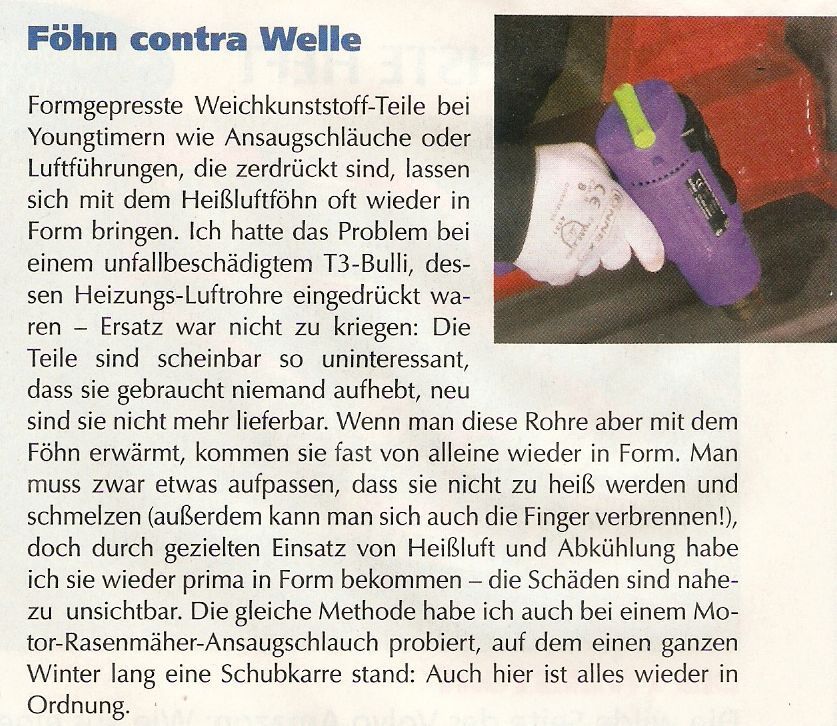 Föhn contra Welle

Formgepresste Weichkunststoff-Teile bei Youngtimern wie Ansaugschläuche oder Luftführungen, die zerdrückt sind, lassen sich mit dem Heißluftföhn oft wieder in Form bringen. Ich hatte das Problem bei einem unfallbeschädigtem T3-Bulli, dessen Heizungs-Luftrohre eingedrückt waren – Ersatz war nicht zu kriegen: Die Teile sind scheinbar so uninteressant, dass sie gebraucht niemand aufhebt, neu sind sie nicht mehr lieferbar. Wenn man diese Rohre aber mit dem Föhn erwärmt, kommen sie fast von alleine wieder in Form. Man muss zwar etwas aufpassen, dass sie nicht zu heiß werden und schmelzen (außerdem kann man sich auch die Finger verbrennen!), doch durch gezielten Einsatz von Heißluft und Abkühlung habe ich sie wieder prima in Form bekommen – die Schäden sind nahezu unsichtbar. Die gleiche Methode habe ich auch bei einem Motor-Rasenmäher-Ansaugschlauch probiert, auf dem einen ganzen Winter lang eine Schubkarre stand: Auch hier ist alles wieder in Ordnung.